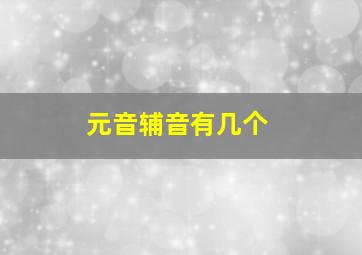 元音辅音有几个